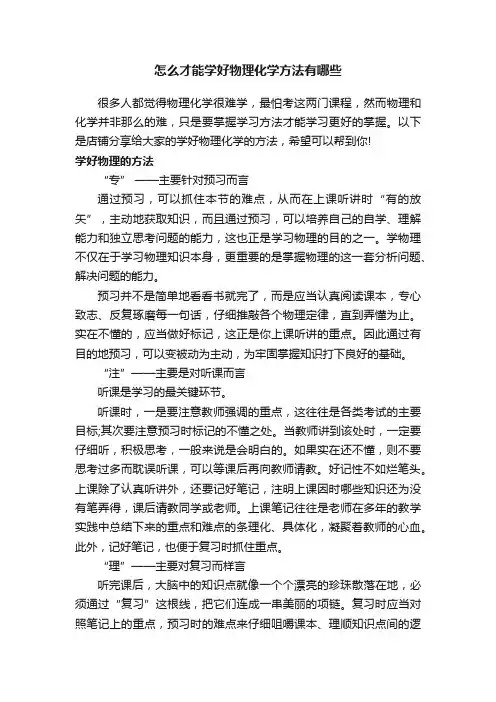 怎么才能学好物理化学方法有哪些

很多人都觉得物理化学很难学，最怕考这两门课程，然而物理和化学并非那么的难，只是要掌握学习方法才能学习更好的掌握。以下是店铺分享给大家的学好物理化学的方法，希望可以帮到你!

学好物理的方法

“专”——主要针对预习而言

通过预习，可以抓住本节的难点，从而在上课听讲时“有的放矢”，主动地获取知识，而且通过预习，可以培养自己的自学、理解能力和独立思考问题的能力，这也正是学习物理的目的之一。学物理不仅在于学习物理知识本身，更重要的是掌握物理的这一套分析问题、解决问题的能力。

预习并不是简单地看看书就完了，而是应当认真阅读课本，专心致志、反复琢磨每一句话，仔细推敲各个物理定律，直到弄懂为止。实在不懂的，应当做好标记，这正是你上课听讲的重点。因此通过有目的地预习，可以变被动为主动，为牢固掌握知识打下良好的基础。

“注”——主要是对听课而言

听课是学习的最关键环节。

听课时，一是要注意教师强调的重点，这往往是各类考试的主要目标;其次要注意预习时标记的不懂之处。当教师讲到该处时，一定要仔细听，积极思考，一般来说是会明白的。如果实在还不懂，则不要思考过多而耽误听课，可以等课后再向教师请教。好记性不如烂笔头。上课除了认真听讲外，还要记好笔记，注明上课因时哪些知识还为没有笔弄得，课后请教同学或老师。上课笔记往往是老师在多年的教学实践中总结下来的重点和难点的条理化、具体化，凝聚着教师的心血。此外，记好笔记，也便于复习时抓住重点。

“理”——主要对复习而样言

听完课后，大脑中的知识点就像一个个漂亮的珍珠散落在地，必须通过“复习”这根线，把它们连成一串美丽的项链。复习时应当对照笔记上的重点，预习时的难点来仔细咀嚼课本、理顺知识点间的逻